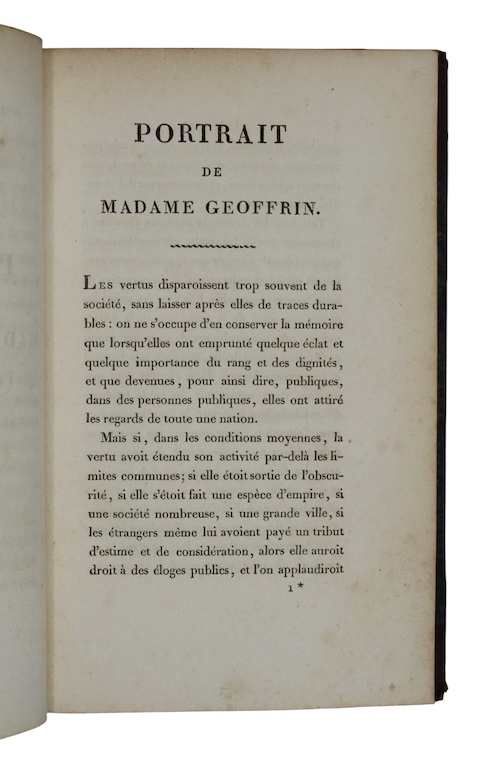 PORTRAIT

DE

MADAME GEOFFRIN.

Les vertus disparoissent trop souvent de la société, sans laisser après elles de traces durables : on ne s'occupe d'en conserver la mémoire que lorsqu'elles ont emprunté quelque éclat et quelque importance du rang et des dignités, et que devenues, pour ainsi dire, publiques, dans des personnes publiques, elles ont attiré les regards de toute une nation.

Mais si, dans les conditions moyennes, la vertu avoit étendu son activité par-delà les limites communes; si elle étoit sortie de l'obscurité, si elle s'étoit fait une espèce d'empire, si une société nombreuse, si une grande ville, si les étrangers même lui avoient payé un tribut d'estime et de considération, alors elle auroit droit à des éloges publics, et l'on applaudiroit

1 *